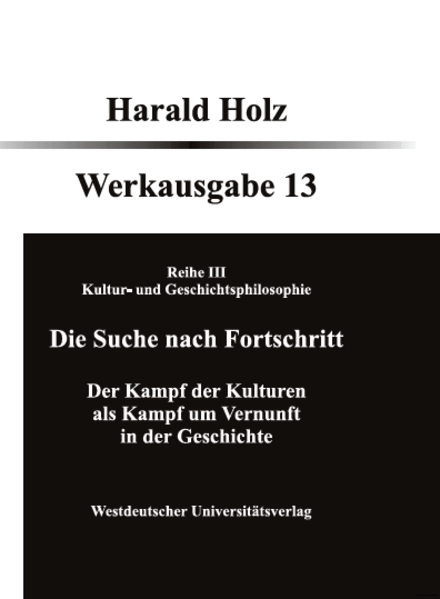 Harald Holz

Werkausgabe 13

Reihe III
Kultur- und Geschichtsphilosophie

Die Suche nach Fortschritt

Der Kampf der Kulturen
als Kampf um Vernunft
in der Geschichte

Westdeutscher Universitätsverlag